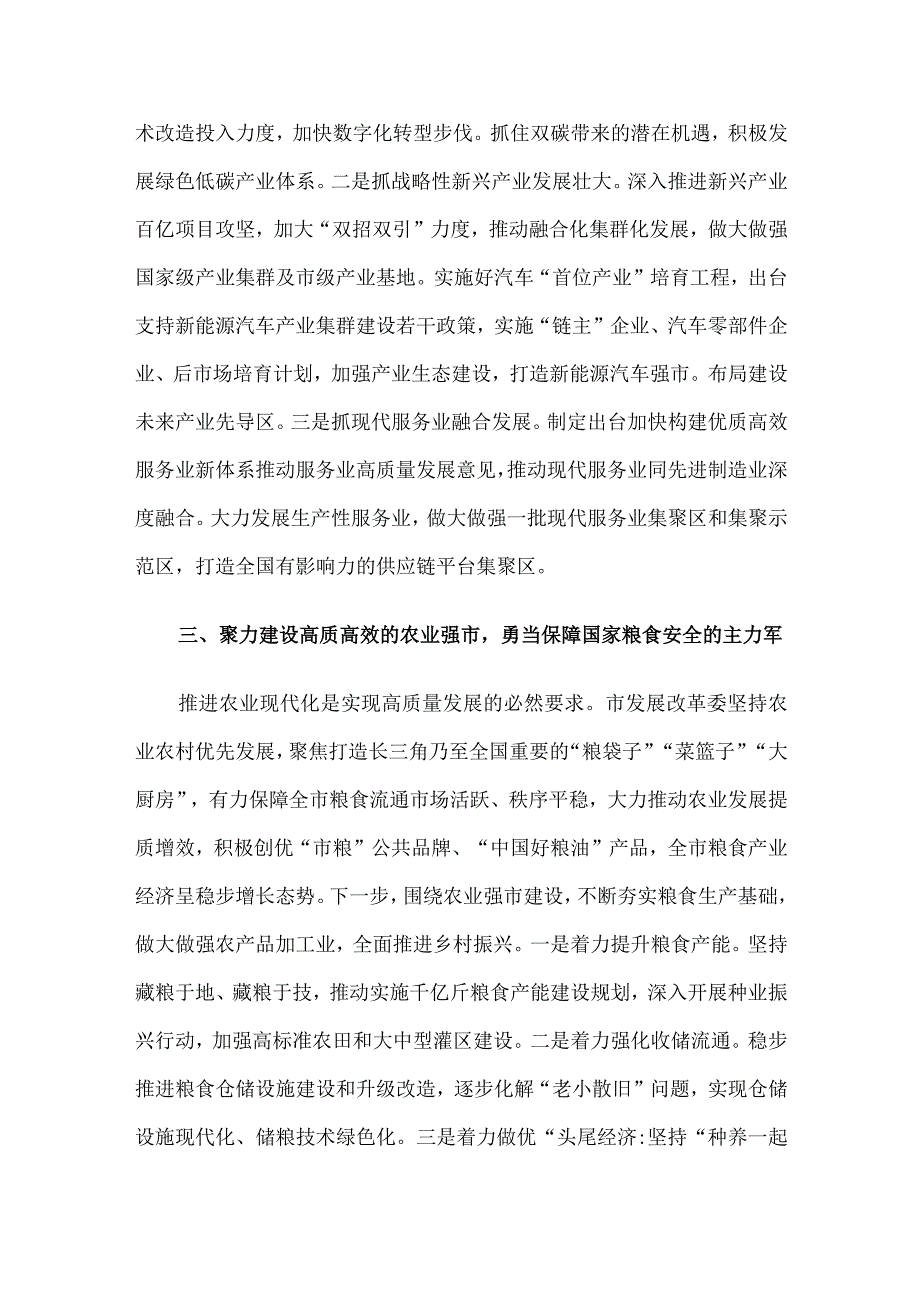 术改造投入力度，加快数字化转型步伐。抓住双碳带来的潜在机遇，积极发展绿色低碳产业体系。二是抓战略性新兴产业发展壮大。深入推进新兴产业百亿项目攻坚，加大“双招双引”力度，推动融合化集群化发展，做大做强国家级产业集群及市级产业基地。实施好汽车“首位产业”培育工程，出台支持新能源汽车产业集群建设若干政策，实施“链主”企业、汽车零部件企业、后市场培育计划，加强产业生态建设，打造新能源汽车强市。布局建设未来产业先导区。三是抓现代服务业融合发展。制定出台加快构建优质高效服务业新体系推动服务业高质量发展意见，推动现代服务业同先进制造业深度融合。大力发展生产性服务业，做大做强一批现代服务业集聚区和集聚示范区，打造全国有影响力的供应链平台集聚区。

三、聚力建设高质高效的农业强市，勇当保障国家粮食安全的主力军

推进农业现代化是实现高质量发展的必然要求。市发展改革委坚持农业农村优先发展，聚焦打造长三角乃至全国重要的“粮袋子”“菜篮子”“大厨房”，有力保障全市粮食流通市场活跃、秩序平稳，大力推动农业发展提质增效，积极创优“市粮”公共品牌、“中国好粮油”产品，全市粮食产业经济呈稳步增长态势。下一步，围绕农业强市建设，不断夯实粮食生产基础，做大做强农产品加工业，全面推进乡村振兴。一是着力提升粮食产能。坚持藏粮于地、藏粮于技，推动实施千亿斤粮食产能建设规划，深入开展种业振兴行动，加强高标准农田和大中型灌区建设。二是着力强化收储流通。稳步推进粮食仓储设施建设和升级改造，逐步化解“老小散旧”问题，实现仓储设施现代化、储粮技术绿色化。三是着力做优“头尾经济:坚持“种养一起